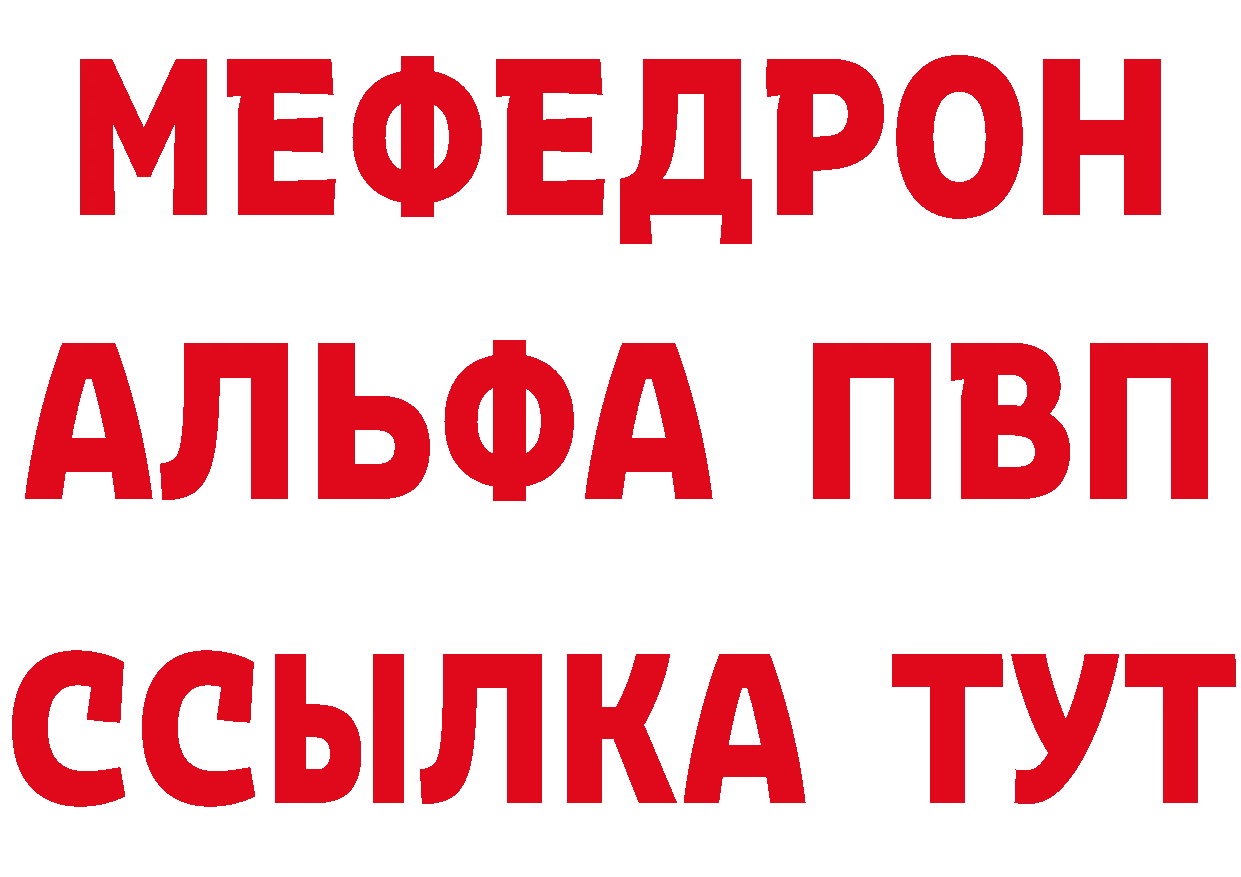 МЕФЕДРОН
АЛЬФА ПВП
ССЫЛКА ТУТ